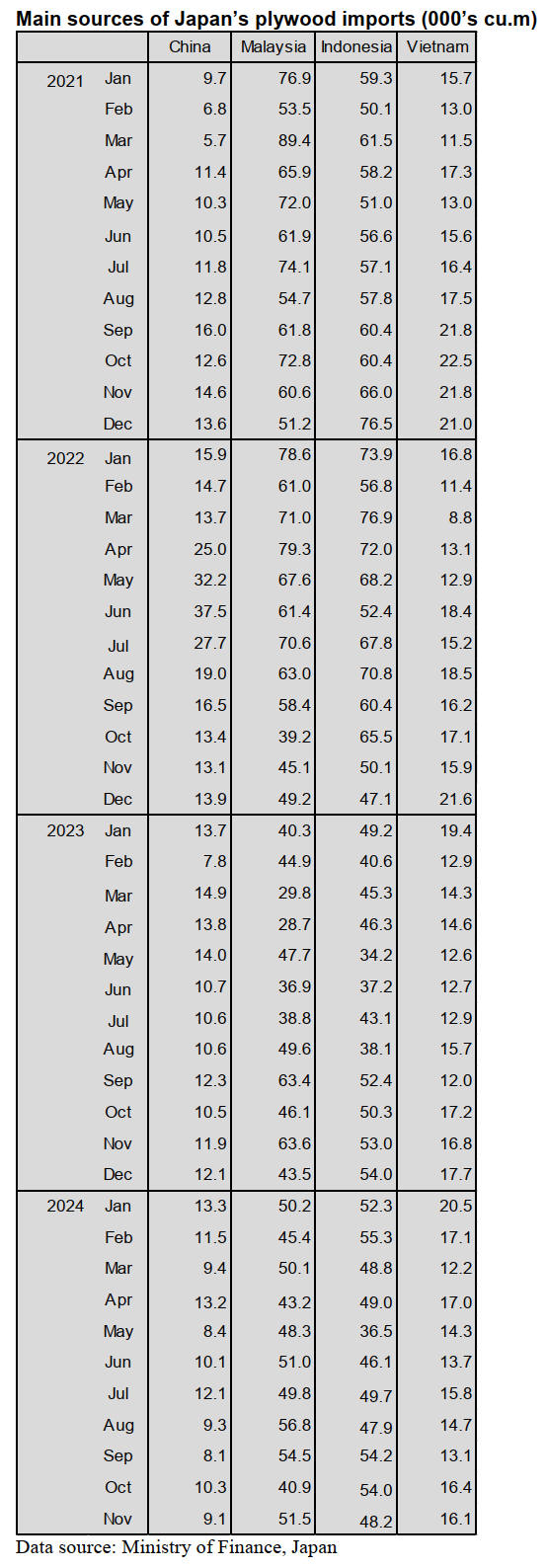 **Main sources of Japan's plywood imports (000's cu.m)**

| | | China | Malaysia | Indonesia | Vietnam |
|---|---|---|---|---|---|
| 2021 | Jan | 9.7 | 76.9 | 59.3 | 15.7 |
| | Feb | 6.8 | 53.5 | 50.1 | 13.0 |
| | Mar | 5.7 | 89.4 | 61.5 | 11.5 |
| | Apr | 11.4 | 65.9 | 58.2 | 17.3 |
| | May | 10.3 | 72.0 | 51.0 | 13.0 |
| | Jun | 10.5 | 61.9 | 56.6 | 15.6 |
| | Jul | 11.8 | 74.1 | 57.1 | 16.4 |
| | Aug | 12.8 | 54.7 | 57.8 | 17.5 |
| | Sep | 16.0 | 61.8 | 60.4 | 21.8 |
| | Oct | 12.6 | 72.8 | 60.4 | 22.5 |
| | Nov | 14.6 | 60.6 | 66.0 | 21.8 |
| | Dec | 13.6 | 51.2 | 76.5 | 21.0 |
| 2022 | Jan | 15.9 | 78.6 | 73.9 | 16.8 |
| | Feb | 14.7 | 61.0 | 56.8 | 11.4 |
| | Mar | 13.7 | 71.0 | 76.9 | 8.8 |
| | Apr | 25.0 | 79.3 | 72.0 | 13.1 |
| | May | 32.2 | 67.6 | 68.2 | 12.9 |
| | Jun | 37.5 | 61.4 | 52.4 | 18.4 |
| | Jul | 27.7 | 70.6 | 67.8 | 15.2 |
| | Aug | 19.0 | 63.0 | 70.8 | 18.5 |
| | Sep | 16.5 | 58.4 | 60.4 | 16.2 |
| | Oct | 13.4 | 39.2 | 65.5 | 17.1 |
| | Nov | 13.1 | 45.1 | 50.1 | 15.9 |
| | Dec | 13.9 | 49.2 | 47.1 | 21.6 |
| 2023 | Jan | 13.7 | 40.3 | 49.2 | 19.4 |
| | Feb | 7.8 | 44.9 | 40.6 | 12.9 |
| | Mar | 14.9 | 29.8 | 45.3 | 14.3 |
| | Apr | 13.8 | 28.7 | 46.3 | 14.6 |
| | May | 14.0 | 47.7 | 34.2 | 12.6 |
| | Jun | 10.7 | 36.9 | 37.2 | 12.7 |
| | Jul | 10.6 | 38.8 | 43.1 | 12.9 |
| | Aug | 10.6 | 49.6 | 38.1 | 15.7 |
| | Sep | 12.3 | 63.4 | 52.4 | 12.0 |
| | Oct | 10.5 | 46.1 | 50.3 | 17.2 |
| | Nov | 11.9 | 63.6 | 53.0 | 16.8 |
| | Dec | 12.1 | 43.5 | 54.0 | 17.7 |
| 2024 | Jan | 13.3 | 50.2 | 52.3 | 20.5 |
| | Feb | 11.5 | 45.4 | 55.3 | 17.1 |
| | Mar | 9.4 | 50.1 | 48.8 | 12.2 |
| | Apr | 13.2 | 43.2 | 49.0 | 17.0 |
| | May | 8.4 | 48.3 | 36.5 | 14.3 |
| | Jun | 10.1 | 51.0 | 46.1 | 13.7 |
| | Jul | 12.1 | 49.8 | 49.7 | 15.8 |
| | Aug | 9.3 | 56.8 | 47.9 | 14.7 |
| | Sep | 8.1 | 54.5 | 54.2 | 13.1 |
| | Oct | 10.3 | 40.9 | 54.0 | 16.4 |
| | Nov | 9.1 | 51.5 | 48.2 | 16.1 |

Data source: Ministry of Finance, Japan